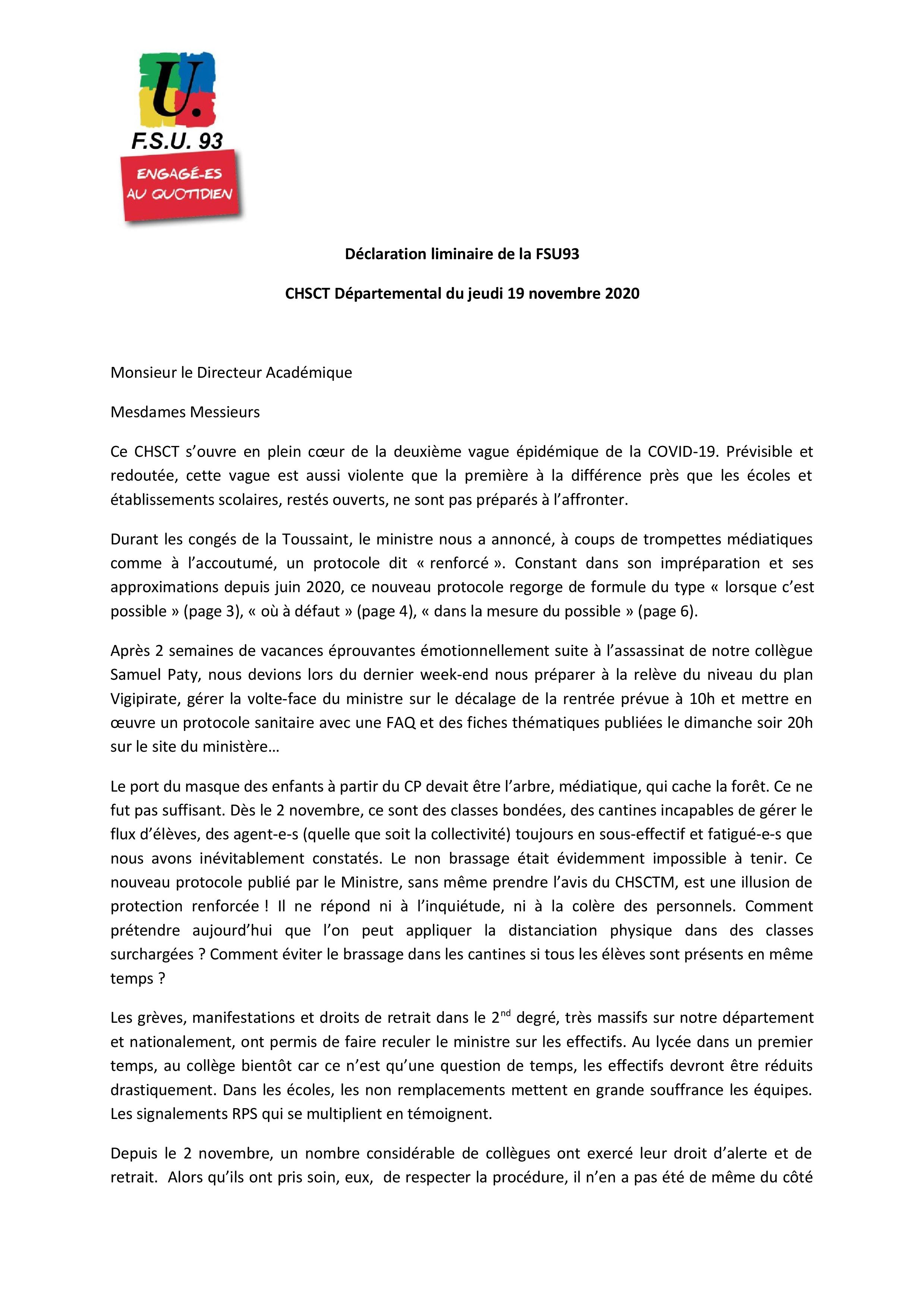 U.
F.S.U. 93
ENGAGÉ-ES AU QUOTIDIEN

Déclaration liminaire de la FSU93

CHSCT Départemental du jeudi 19 novembre 2020

Monsieur le Directeur Académique

Mesdames Messieurs

Ce CHSCT s'ouvre en plein cœur de la deuxième vague épidémique de la COVID-19. Prévisible et redoutée, cette vague est aussi violente que la première à la différence près que les écoles et établissements scolaires, restés ouverts, ne sont pas préparés à l'affronter.

Durant les congés de la Toussaint, le ministre nous a annoncé, à coups de trompettes médiatiques comme à l'accoutumé, un protocole dit « renforcé ». Constant dans son impréparation et ses approximations depuis juin 2020, ce nouveau protocole regorge de formule du type « lorsque c'est possible » (page 3), « où à défaut » (page 4), « dans la mesure du possible » (page 6).

Après 2 semaines de vacances éprouvantes émotionnellement suite à l'assassinat de notre collègue Samuel Paty, nous devions lors du dernier week-end nous préparer à la relève du niveau du plan Vigipirate, gérer la volte-face du ministre sur le décalage de la rentrée prévue à 10h et mettre en œuvre un protocole sanitaire avec une FAQ et des fiches thématiques publiées le dimanche soir 20h sur le site du ministère…

Le port du masque des enfants à partir du CP devait être l'arbre, médiatique, qui cache la forêt. Ce ne fut pas suffisant. Dès le 2 novembre, ce sont des classes bondées, des cantines incapables de gérer le flux d'élèves, des agent-e-s (quelle que soit la collectivité) toujours en sous-effectif et fatigué-e-s que nous avons inévitablement constatés. Le non brassage était évidemment impossible à tenir. Ce nouveau protocole publié par le Ministre, sans même prendre l'avis du CHSCTM, est une illusion de protection renforcée ! Il ne répond ni à l'inquiétude, ni à la colère des personnels. Comment prétendre aujourd'hui que l'on peut appliquer la distanciation physique dans des classes surchargées ? Comment éviter le brassage dans les cantines si tous les élèves sont présents en même temps ?

Les grèves, manifestations et droits de retrait dans le 2$^{nd}$ degré, très massifs sur notre département et nationalement, ont permis de faire reculer le ministre sur les effectifs. Au lycée dans un premier temps, au collège bientôt car ce n'est qu'une question de temps, les effectifs devront être réduits drastiquement. Dans les écoles, les non remplacements mettent en grande souffrance les équipes. Les signalements RPS qui se multiplient en témoignent.

Depuis le 2 novembre, un nombre considérable de collègues ont exercé leur droit d'alerte et de retrait. Alors qu'ils ont pris soin, eux, de respecter la procédure, il n'en a pas été de même du côté